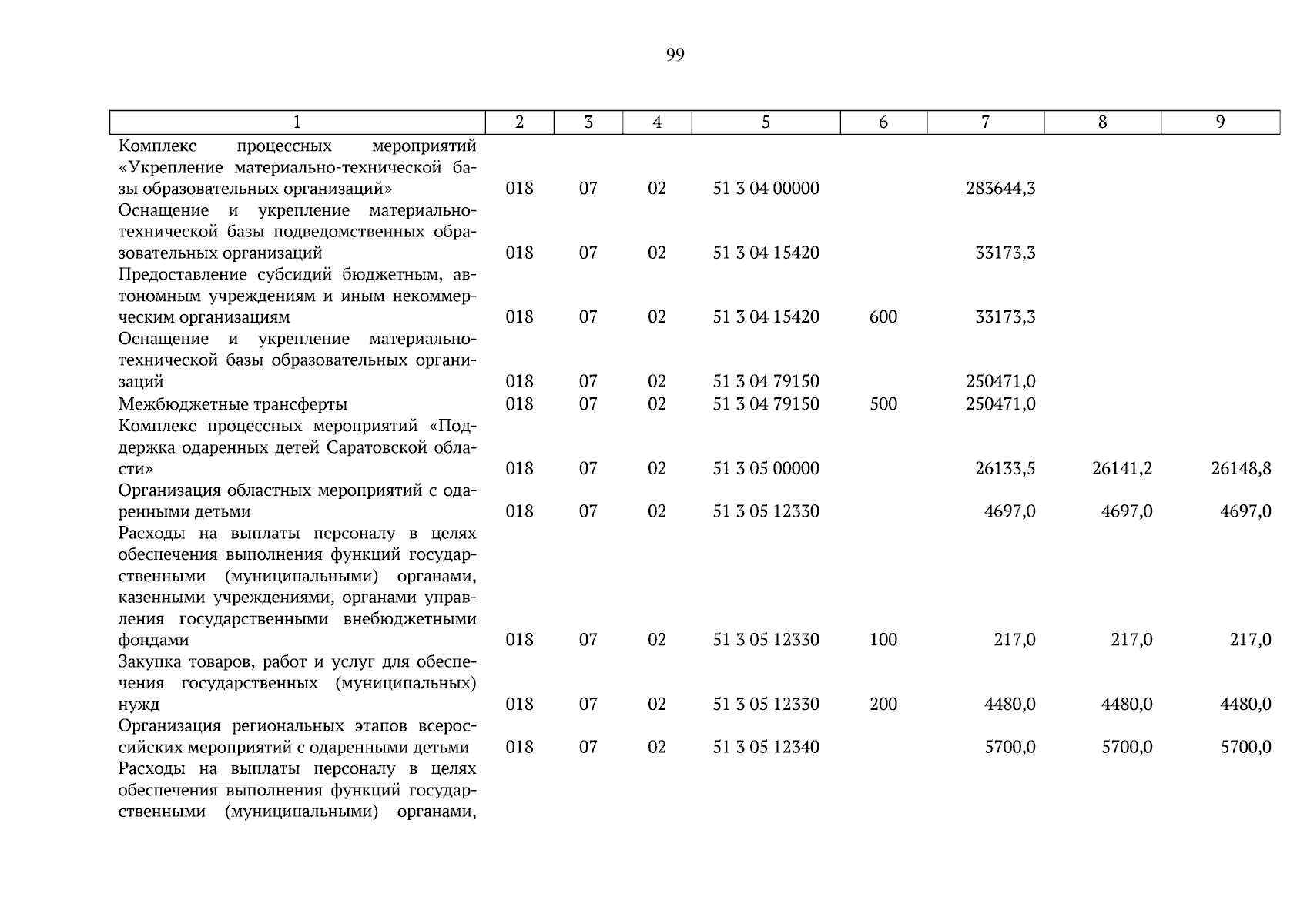 99

| 1 | 2 | 3 | 4 | 5 | 6 | 7 | 8 | 9 |
|---|---|---|---|---|---|---|---|---|
| Комплекс процессных мероприятий «Укрепление материально-технической базы образовательных организаций» | 018 | 07 | 02 | 51 3 04 00000 | | 283644,3 | | |
| Оснащение и укрепление материально-технической базы подведомственных образовательных организаций | 018 | 07 | 02 | 51 3 04 15420 | | 33173,3 | | |
| Предоставление субсидий бюджетным, автономным учреждениям и иным некоммерческим организациям | 018 | 07 | 02 | 51 3 04 15420 | 600 | 33173,3 | | |
| Оснащение и укрепление материально-технической базы образовательных организаций | 018 | 07 | 02 | 51 3 04 79150 | | 250471,0 | | |
| Межбюджетные трансферты | 018 | 07 | 02 | 51 3 04 79150 | 500 | 250471,0 | | |
| Комплекс процессных мероприятий «Поддержка одаренных детей Саратовской области» | 018 | 07 | 02 | 51 3 05 00000 | | 26133,5 | 26141,2 | 26148,8 |
| Организация областных мероприятий с одаренными детьми | 018 | 07 | 02 | 51 3 05 12330 | | 4697,0 | 4697,0 | 4697,0 |
| Расходы на выплаты персоналу в целях обеспечения выполнения функций государственными (муниципальными) органами, казенными учреждениями, органами управления государственными внебюджетными фондами | 018 | 07 | 02 | 51 3 05 12330 | 100 | 217,0 | 217,0 | 217,0 |
| Закупка товаров, работ и услуг для обеспечения государственных (муниципальных) нужд | 018 | 07 | 02 | 51 3 05 12330 | 200 | 4480,0 | 4480,0 | 4480,0 |
| Организация региональных этапов всероссийских мероприятий с одаренными детьми | 018 | 07 | 02 | 51 3 05 12340 | | 5700,0 | 5700,0 | 5700,0 |
| Расходы на выплаты персоналу в целях обеспечения выполнения функций государственными (муниципальными) органами, | | | | | | | | |